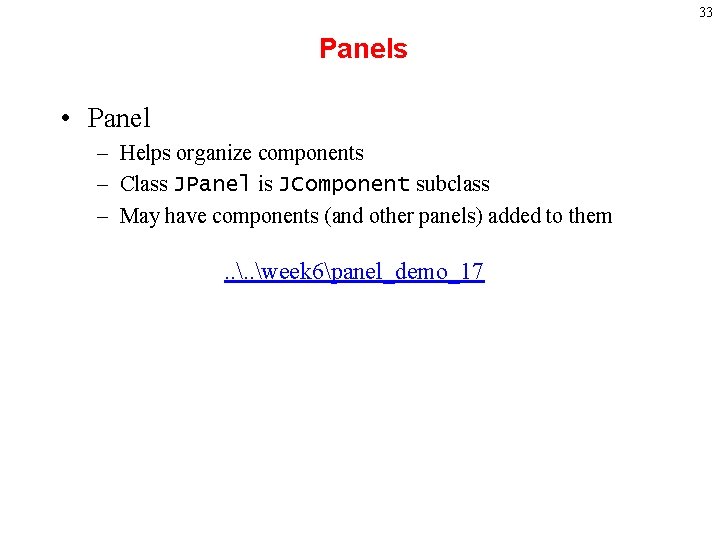 33

Panels

• Panel
– Helps organize components
– Class JPanel is JComponent subclass
– May have components (and other panels) added to them

..\..\week6\panel_demo_17